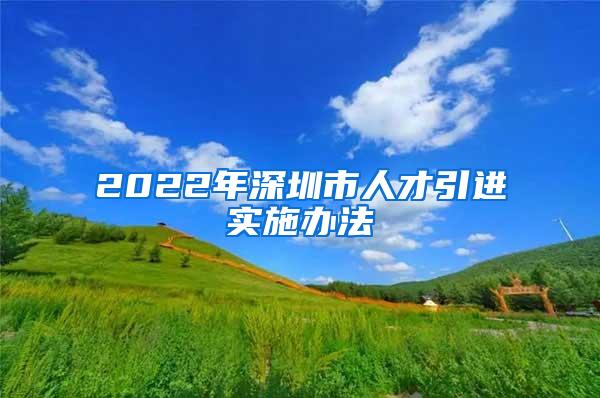 2022年深圳市人才引进实施办法